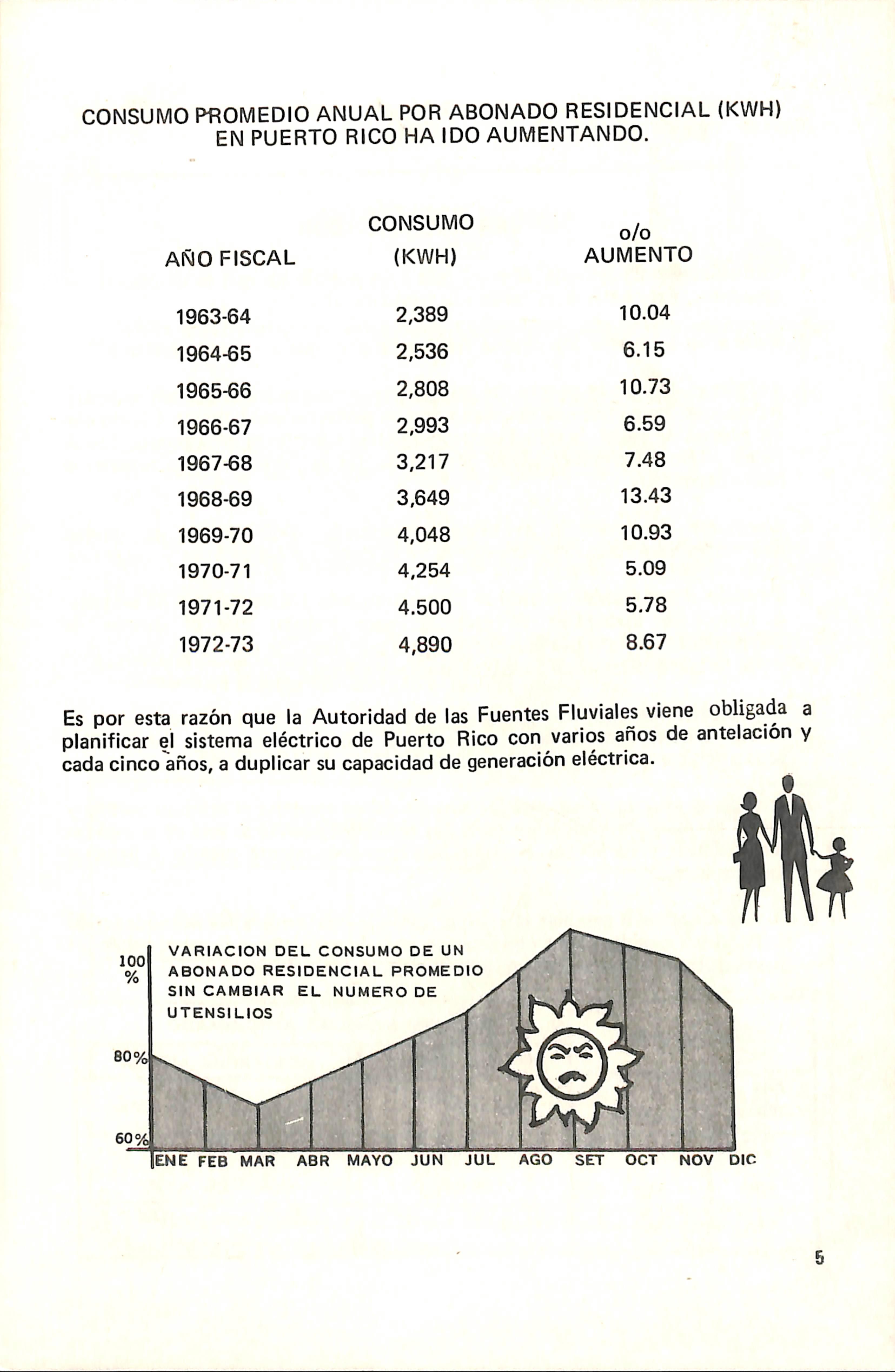 CONSUMO PROMEDIO ANUAL POR ABONADO RESIDENCIAL (KWH) EN PUERTO RICO HA IDO AUMENTANDO.

| AÑO FISCAL | CONSUMO (KWH) | o/o AUMENTO |
|---|---|---|
| 1963-64 | 2,389 | 10.04 |
| 1964-65 | 2,536 | 6.15 |
| 1965-66 | 2,808 | 10.73 |
| 1966-67 | 2,993 | 6.59 |
| 1967-68 | 3,217 | 7.48 |
| 1968-69 | 3,649 | 13.43 |
| 1969-70 | 4,048 | 10.93 |
| 1970-71 | 4,254 | 5.09 |
| 1971-72 | 4.500 | 5.78 |
| 1972-73 | 4,890 | 8.67 |

Es por esta razón que la Autoridad de las Fuentes Fluviales viene obligada a planificar el sistema eléctrico de Puerto Rico con varios años de antelación y cada cinco años, a duplicar su capacidad de generación eléctrica.

VARIACION DEL CONSUMO DE UN ABONADO RESIDENCIAL PROMEDIO SIN CAMBIAR EL NUMERO DE UTENSILIOS

100 %

80%

60%

ENE FEB MAR ABR MAYO JUN JUL AGO SET OCT NOV DIC

5